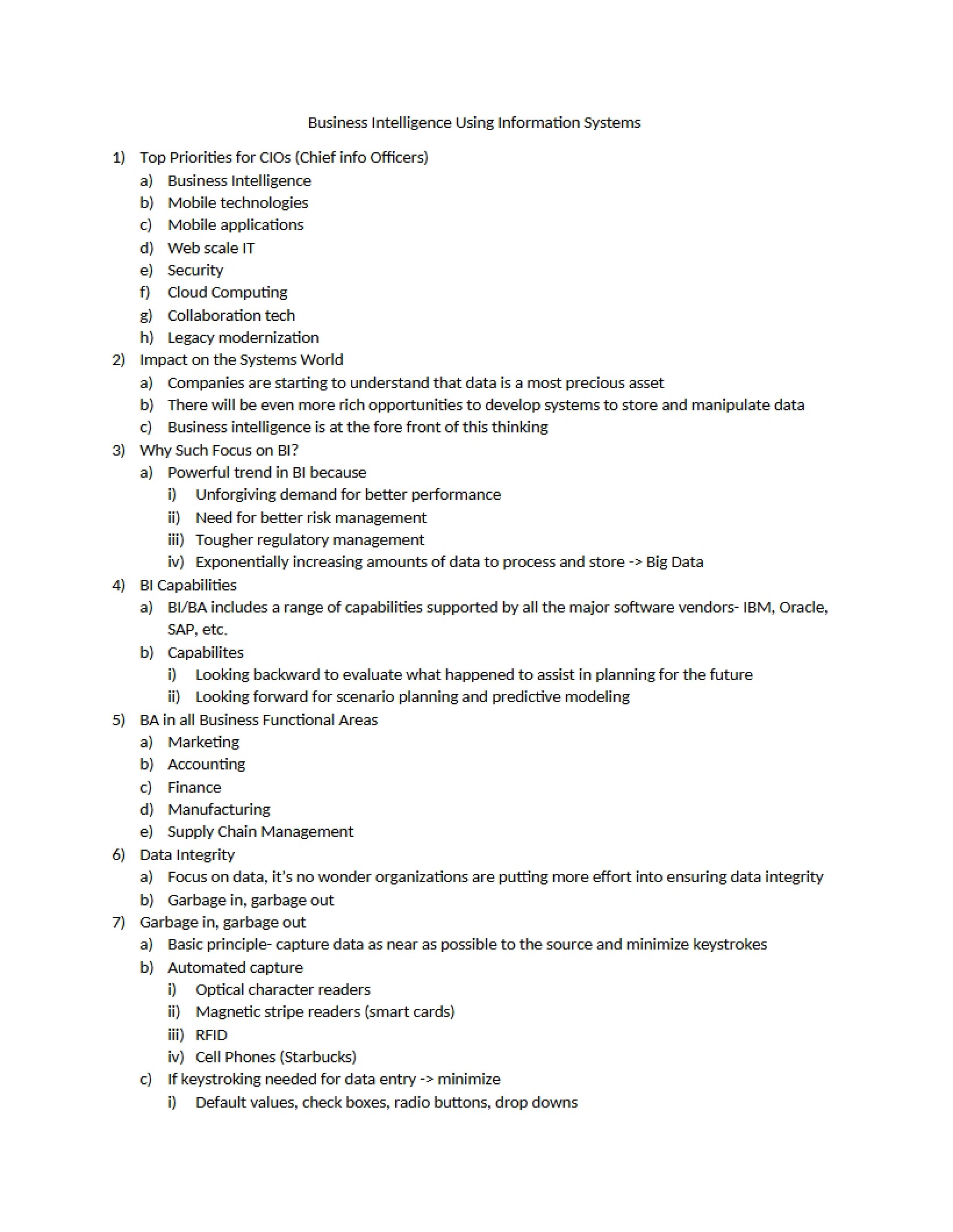 Business Intelligence Using Information Systems

1) Top Priorities for CIOs (Chief info Officers)
a) Business Intelligence
b) Mobile technologies
c) Mobile applications
d) Web scale IT
e) Security
f) Cloud Computing
g) Collaboration tech
h) Legacy modernization
2) Impact on the Systems World
a) Companies are starting to understand that data is a most precious asset
b) There will be even more rich opportunities to develop systems to store and manipulate data
c) Business intelligence is at the fore front of this thinking
3) Why Such Focus on BI?
a) Powerful trend in BI because
i) Unforgiving demand for better performance
ii) Need for better risk management
iii) Tougher regulatory management
iv) Exponentially increasing amounts of data to process and store -> Big Data
4) BI Capabilities
a) BI/BA includes a range of capabilities supported by all the major software vendors- IBM, Oracle, SAP, etc.
b) Capabilites
i) Looking backward to evaluate what happened to assist in planning for the future
ii) Looking forward for scenario planning and predictive modeling
5) BA in all Business Functional Areas
a) Marketing
b) Accounting
c) Finance
d) Manufacturing
e) Supply Chain Management
6) Data Integrity
a) Focus on data, it's no wonder organizations are putting more effort into ensuring data integrity
b) Garbage in, garbage out
7) Garbage in, garbage out
a) Basic principle- capture data as near as possible to the source and minimize keystrokes
b) Automated capture
i) Optical character readers
ii) Magnetic stripe readers (smart cards)
iii) RFID
iv) Cell Phones (Starbucks)
c) If keystroking needed for data entry -> minimize
i) Default values, check boxes, radio buttons, drop downs